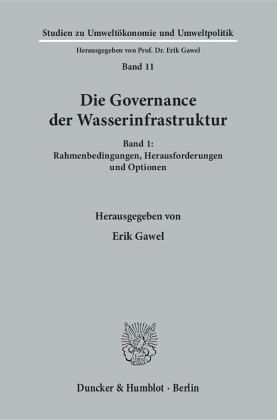 Studien zu Umweltökonomie und Umweltpolitik

Herausgegeben von Prof. Dr. Erik Gawel

Band 11

Die Governance der Wasserinfrastruktur

Band 1: Rahmenbedingungen, Herausforderungen und Optionen

Herausgegeben von

Erik Gawel

Duncker & Humblot · Berlin